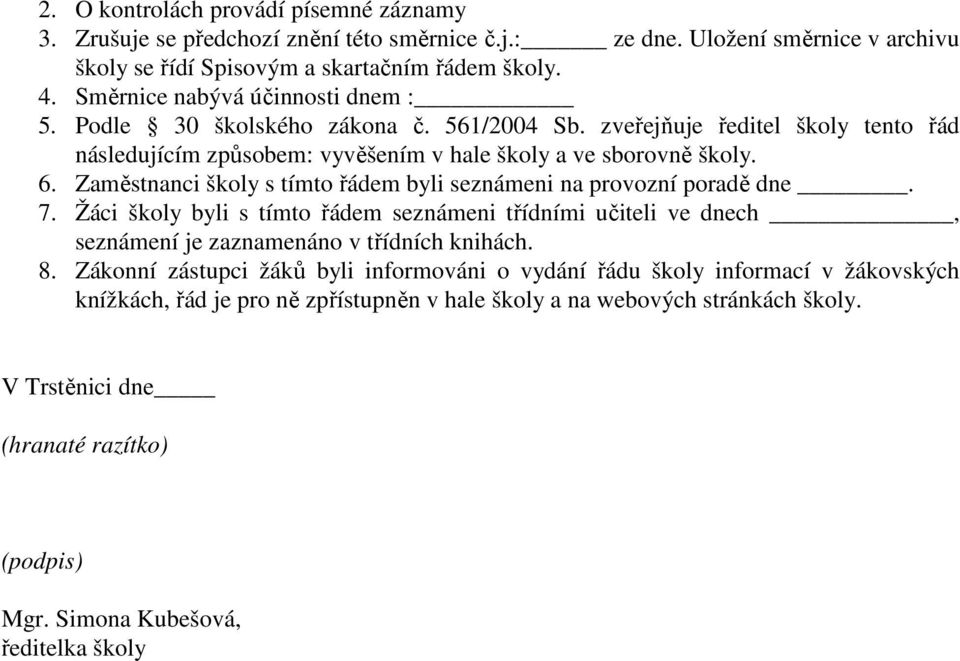 2. O kontrolách provádí písemné záznamy
3. Zrušuje se předchozí znění této směrnice č.j.:______ ze dne. Uložení směrnice v archivu školy se řídí Spisovým a skartačním řádem školy.
4. Směrnice nabývá účinnosti dnem :____________
5. Podle § 30 školského zákona č. 561/2004 Sb. zveřejňuje ředitel školy tento řád následujícím způsobem: vyvěšením v hale školy a ve sborovně školy.
6. Zaměstnanci školy s tímto řádem byli seznámeni na provozní poradě dne ________.
7. Žáci školy byli s tímto řádem seznámeni třídními učiteli ve dnech ______________, seznámení je zaznamenáno v třídních knihách.
8. Zákonní zástupci žáků byli informováni o vydání řádu školy informací v žákovských knížkách, řád je pro ně zpřístupněn v hale školy a na webových stránkách školy.

V Trstěnici dne_____

(hranaté razítko)

(podpis)

Mgr. Simona Kubešová,
ředitelka školy